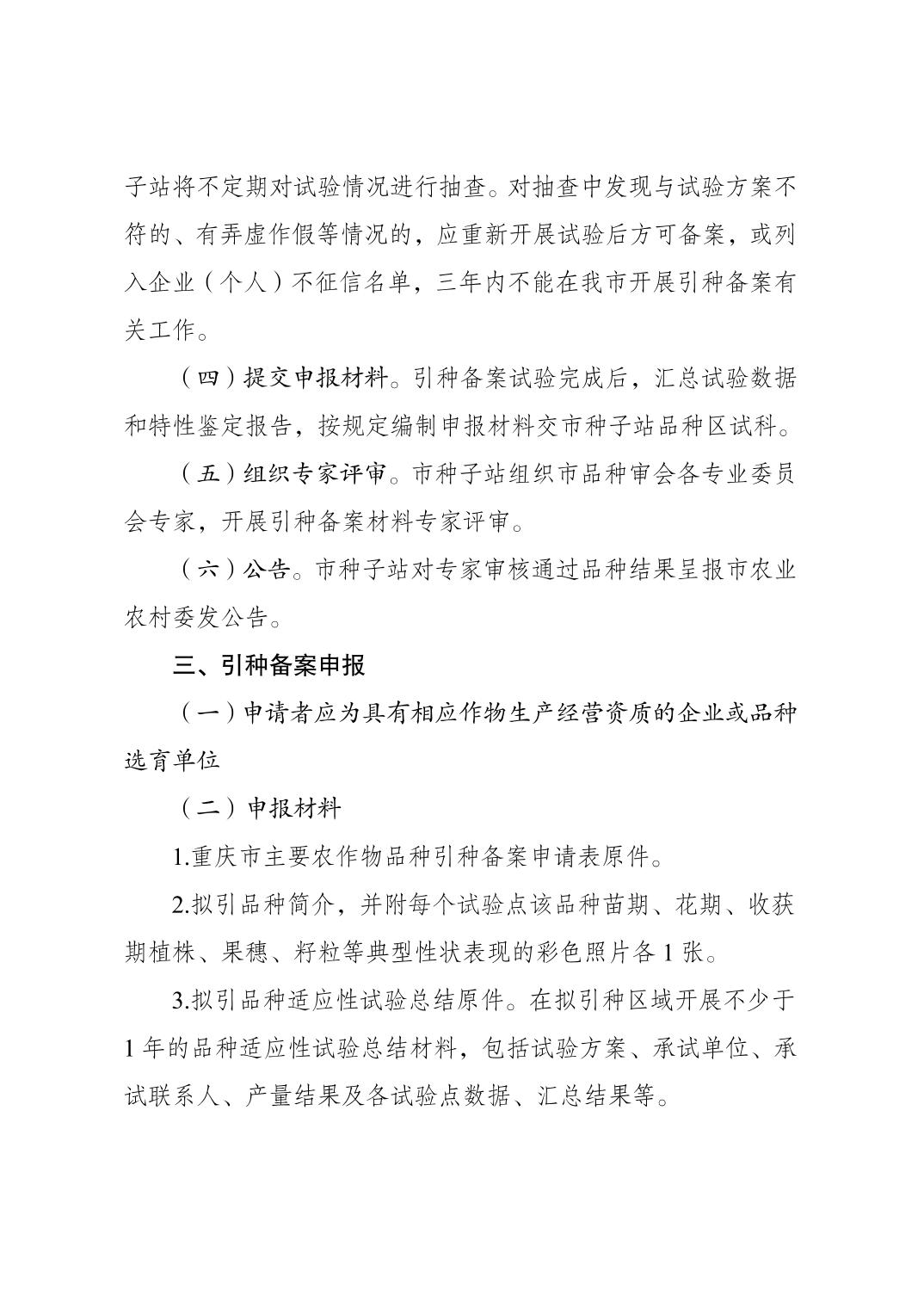 子站将不定期对试验情况进行抽查。对抽查中发现与试验方案不符的、有弄虚作假等情况的，应重新开展试验后方可备案，或列入企业（个人）不征信名单，三年内不能在我市开展引种备案有关工作。

（四）提交申报材料。引种备案试验完成后，汇总试验数据和特性鉴定报告，按规定编制申报材料交市种子站品种区试科。

（五）组织专家评审。市种子站组织市品种审会各专业委员会专家，开展引种备案材料专家评审。

（六）公告。市种子站对专家审核通过品种结果呈报市农业农村委发公告。

三、引种备案申报

（一）申请者应为具有相应作物生产经营资质的企业或品种选育单位

（二）申报材料

1.重庆市主要农作物品种引种备案申请表原件。

2.拟引品种简介，并附每个试验点该品种苗期、花期、收获期植株、果穗、籽粒等典型性状表现的彩色照片各1张。

3.拟引品种适应性试验总结原件。在拟引种区域开展不少于1年的品种适应性试验总结材料，包括试验方案、承试单位、承试联系人、产量结果及各试验点数据、汇总结果等。